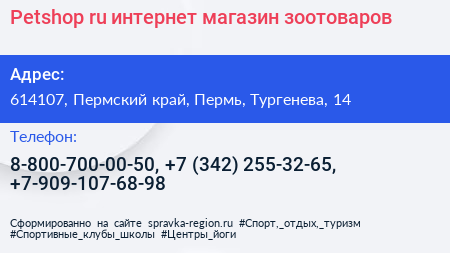 Petshop ru интернет магазин зоотоваров

Адрес:
614107, Пермский край, Пермь, Тургенева, 14

Телефон:
8-800-700-00-50, +7 (342) 255-32-65, +7-909-107-68-98

Сформированно на сайте spravka-region.ru #Спорт,_отдых,_туризм #Спортивные_клубы_школы #Центры_йоги